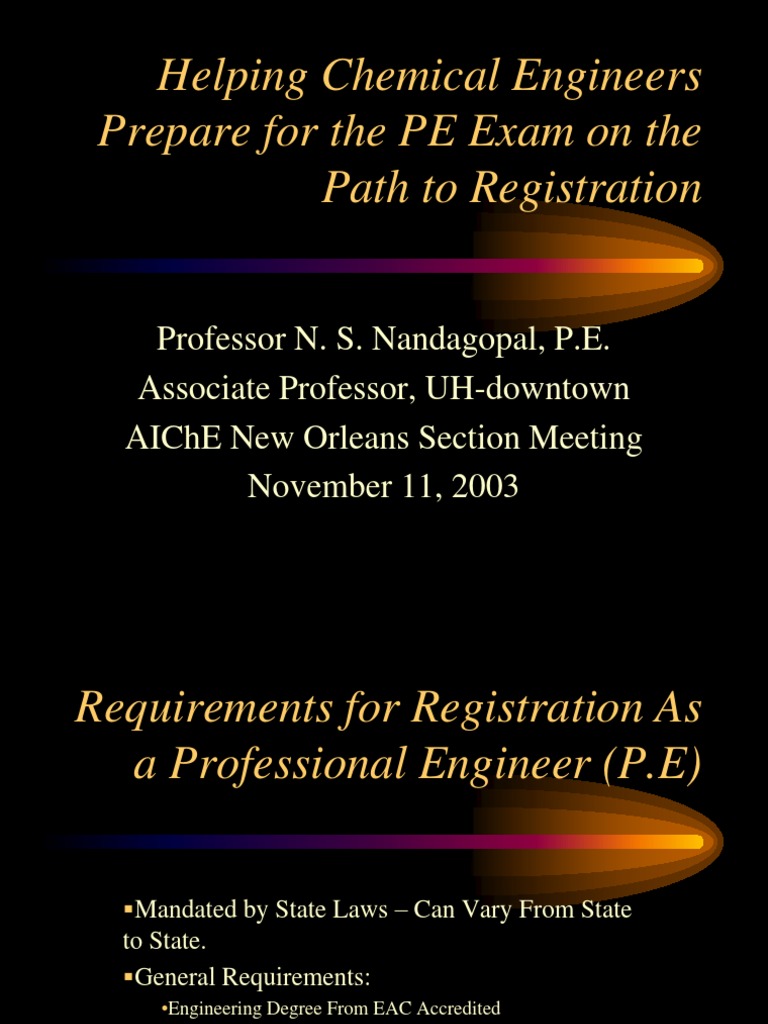 Helping Chemical Engineers Prepare for the PE Exam on the Path to Registration

Professor N. S. Nandagopal, P.E.
Associate Professor, UH-downtown
AIChE New Orleans Section Meeting
November 11, 2003

Requirements for Registration As a Professional Engineer (P.E)

▪Mandated by State Laws – Can Vary From State to State.

▪General Requirements:

•Engineering Degree From EAC Accredited